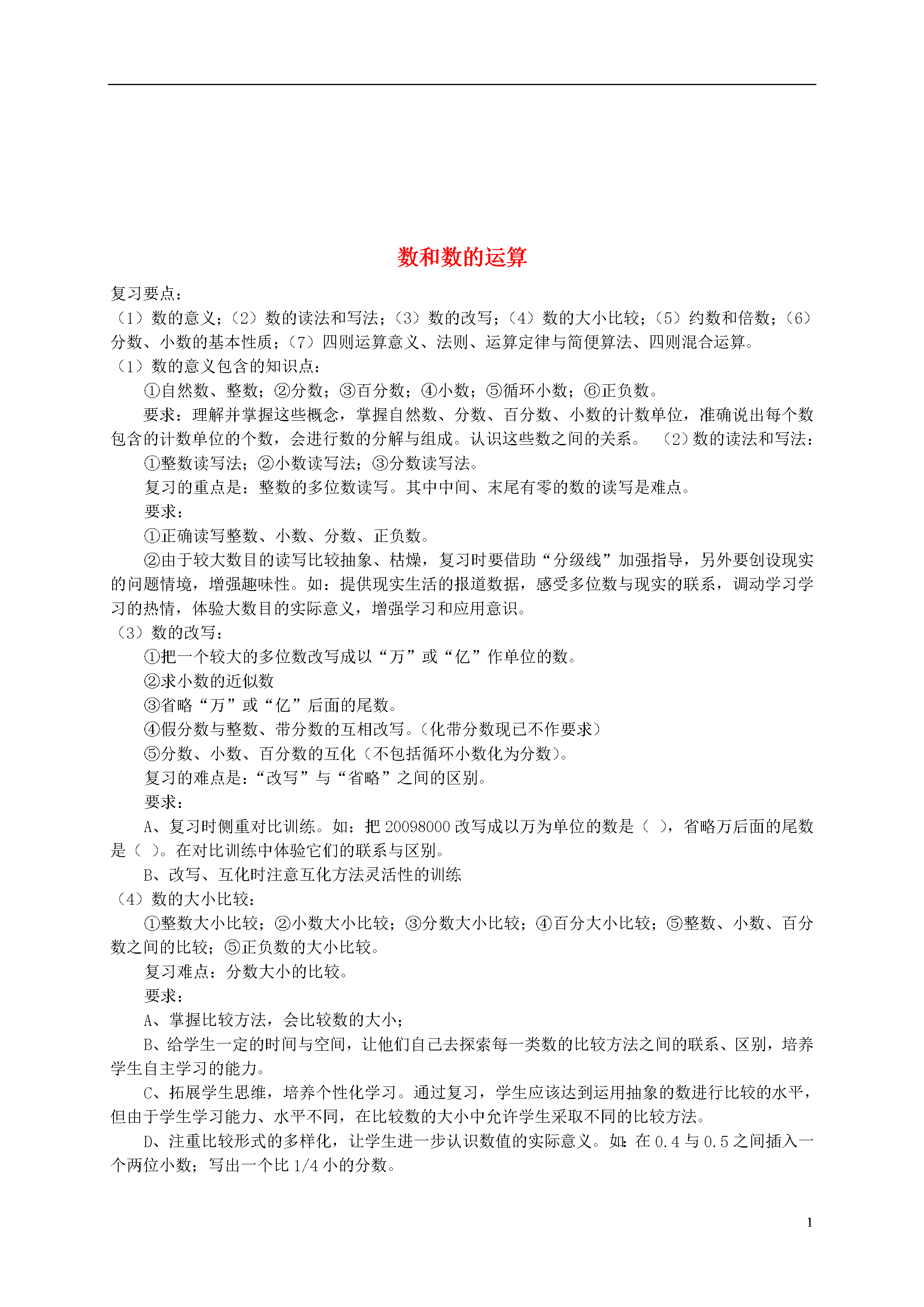 数和数的运算

复习要点：
（1）数的意义；（2）数的读法和写法；（3）数的改写；（4）数的大小比较；（5）约数和倍数；（6）分数、小数的基本性质；（7）四则运算意义、法则、运算定律与简便算法、四则混合运算。
（1）数的意义包含的知识点：
①自然数、整数；②分数；③百分数；④小数；⑤循环小数；⑥正负数。
要求：理解并掌握这些概念，掌握自然数、分数、百分数、小数的计数单位，准确说出每个数包含的计数单位的个数，会进行数的分解与组成。认识这些数之间的关系。 （2）数的读法和写法：
①整数读写法；②小数读写法；③分数读写法。
复习的重点是：整数的多位数读写。其中中间、末尾有零的数的读写是难点。
要求：
①正确读写整数、小数、分数、正负数。
②由于较大数目的读写比较抽象、枯燥，复习时要借助“分级线”加强指导，另外要创设现实的问题情境，增强趣味性。如：提供现实生活的报道数据，感受多位数与现实的联系，调动学习学习的热情，体验大数目的实际意义，增强学习和应用意识。
（3）数的改写：
①把一个较大的多位数改写成以“万”或“亿”作单位的数。
②求小数的近似数
③省略“万”或“亿”后面的尾数。
④假分数与整数、带分数的互相改写。（化带分数现已不作要求）
⑤分数、小数、百分数的互化（不包括循环小数化为分数）。
复习的难点是：“改写”与“省略”之间的区别。
要求：
A、复习时侧重对比训练。如：把 20098000 改写成以万为单位的数是（ ），省略万后面的尾数是（ ）。在对比训练中体验它们的联系与区别。
B、改写、互化时注意互化方法灵活性的训练
（4）数的大小比较：
①整数大小比较；②小数大小比较；③分数大小比较；④百分大小比较；⑤整数、小数、百分数之间的比较；⑤正负数的大小比较。
复习难点：分数大小的比较。
要求：
A、掌握比较方法，会比较数的大小；
B、给学生一定的时间与空间，让他们自己去探索每一类数的比较方法之间的联系、区别，培养学生自主学习的能力。
C、拓展学生思维，培养个性化学习。通过复习，学生应该达到运用抽象的数进行比较的水平，但由于学生学习能力、水平不同，在比较数的大小中允许学生采取不同的比较方法。
D、注重比较形式的多样化，让学生进一步认识数值的实际意义。如：在 0.4 与 0.5 之间插入一个两位小数；写出一个比 1/4 小的分数。

1